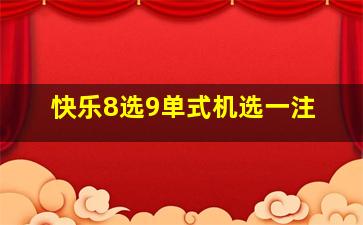 快乐8选9单式机选一注